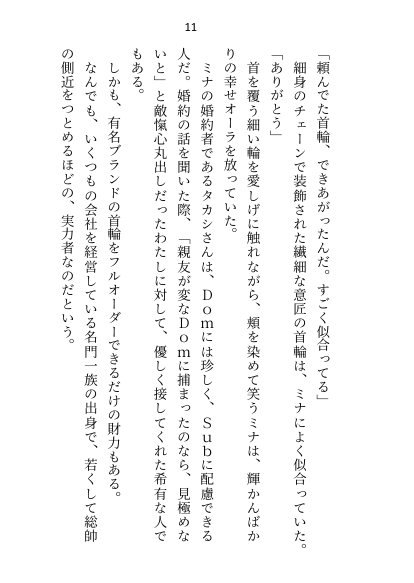 11

「頼んでた首輪、できあがったんだ。すごく似合ってる」

細身のチェーンで装飾された繊細な意匠の首輪は、ミナによく似合っていた。

「ありがとう」

首を覆う細い輪を愛しげに触れながら、頬を染めて笑うミナは、輝かんばかりの幸せオーラを放っていた。

ミナの婚約者であるタカシさんは、Ｄｏｍには珍しく、Ｓｕｂに配慮できる人だ。婚約の話を聞いた際、「親友が変なＤｏｍに捕まったのなら、見極めないと」と敵愾心丸出しだったわたしに対して、優しく接してくれた希有な人でもある。

しかも、有名ブランドの首輪をフルオーダーできるだけの財力もある。

なんでも、いくつもの会社を経営している名門一族の出身で、若くして総帥の側近をつとめるほどの、実力者なのだという。